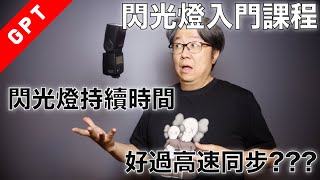 GPT

閃光燈入門課程

閃光燈持續時間

好過高速同步???